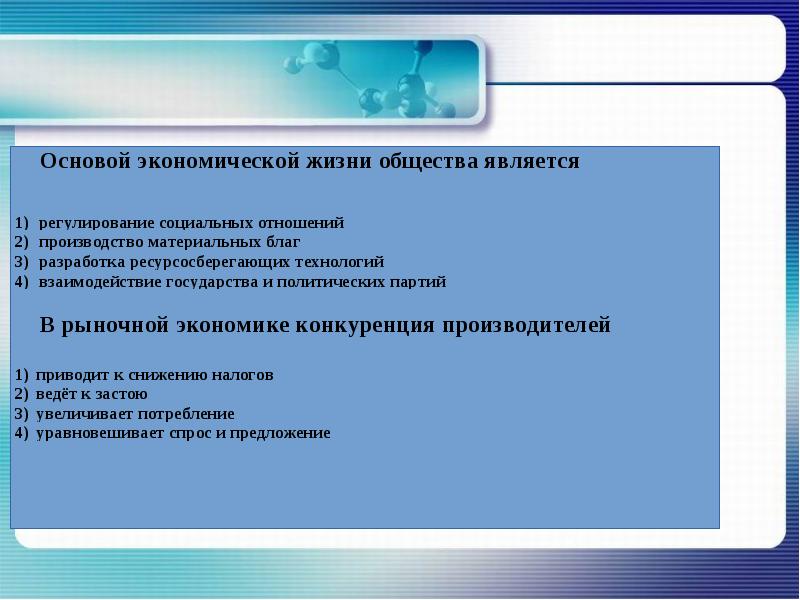 Основой экономической жизни общества является

1) регулирование социальных отношений
2) производство материальных благ
3) разработка ресурсосберегающих технологий
4) взаимодействие государства и политических партий

В рыночной экономике конкуренция производителей

1) приводит к снижению налогов
2) ведёт к застою
3) увеличивает потребление
4) уравновешивает спрос и предложение